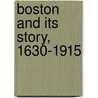 boston and its story, 1630-1915